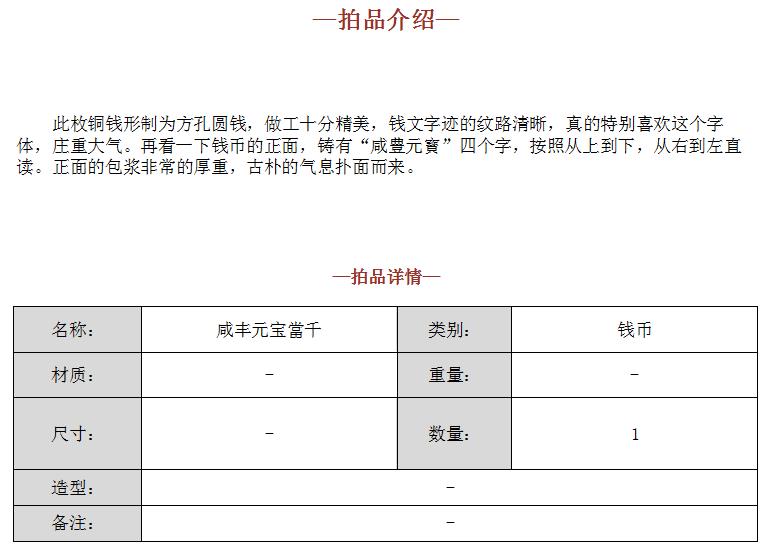 —拍品介绍—

此枚铜钱形制为方孔圆钱，做工十分精美，钱文字迹的纹路清晰，真的特别喜欢这个字体，庄重大气。再看一下钱币的正面，铸有“咸豐元寶”四个字，按照从上到下，从右到左直读。正面的包浆非常的厚重，古朴的气息扑面而来。

—拍品详情—

| 名称： | 咸丰元宝當千 | 类别： | 钱币 |
|---|---|---|---|
| 材质： | – | 重量： | – |
| 尺寸： | – | 数量： | 1 |
| 造型： | – | | |
| 备注： | – | | |